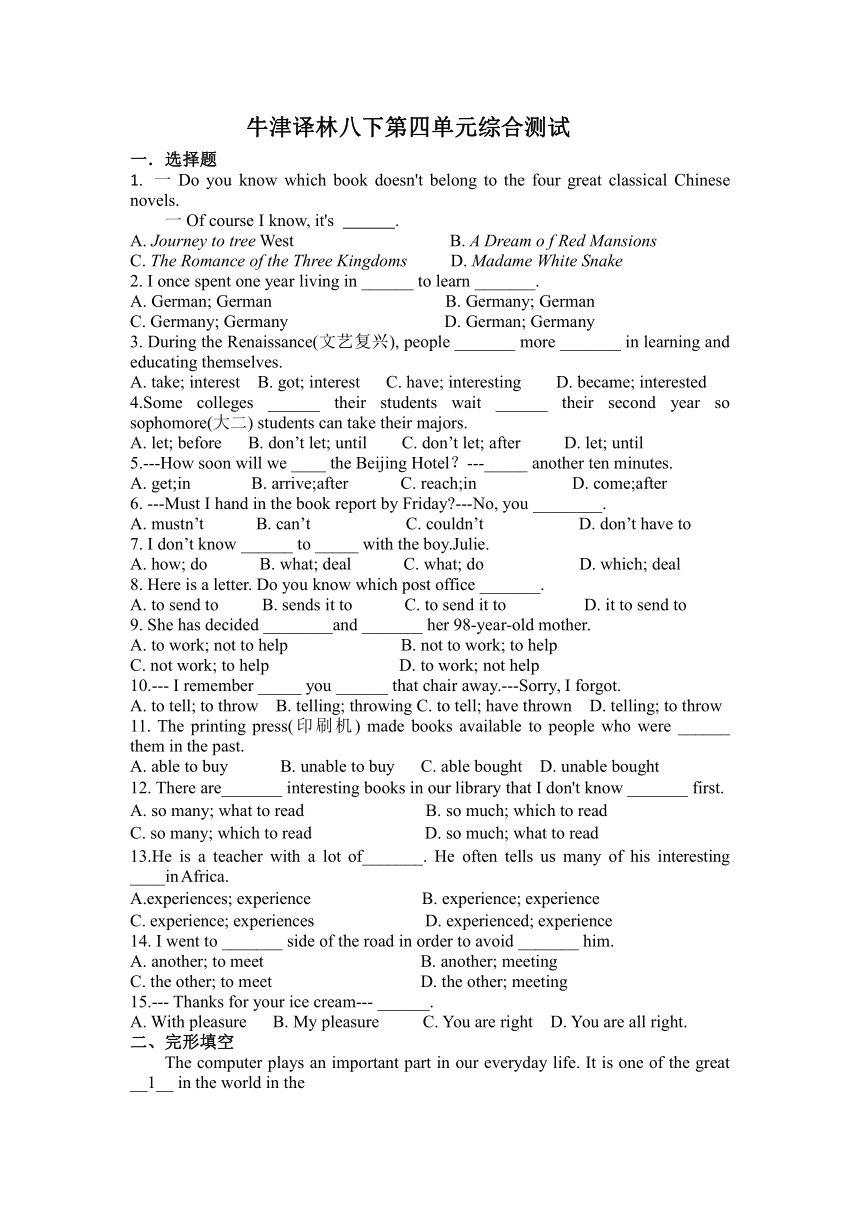 牛津译林八下第四单元综合测试

一．选择题

1. 一 Do you know which book doesn't belong to the four great classical Chinese novels.

一 Of course I know, it's ______.

A. Journey to tree West　　B. A Dream o f Red Mansions

C. The Romance of the Three Kingdoms　　D. Madame White Snake

2. I once spent one year living in ______ to learn _______.

A. German; German　　B. Germany; German

C. Germany; Germany　　D. German; Germany

3. During the Renaissance(文艺复兴), people _______ more _______ in learning and educating themselves.

A. take; interest　B. got; interest　C. have; interesting　D. became; interested

4.Some colleges ______ their students wait ______ their second year so sophomore(大二) students can take their majors.

A. let; before　B. don’t let; until　C. don’t let; after　D. let; until

5.---How soon will we ____ the Beijing Hotel？---_____ another ten minutes.

A. get;in　B. arrive;after　C. reach;in　D. come;after

6. ---Must I hand in the book report by Friday?---No, you ________.

A. mustn’t　B. can’t　C. couldn’t　D. don’t have to

7. I don’t know ______ to _____ with the boy.Julie.

A. how; do　B. what; deal　C. what; do　D. which; deal

8. Here is a letter. Do you know which post office _______.

A. to send to　B. sends it to　C. to send it to　D. it to send to

9. She has decided ________and _______ her 98-year-old mother.

A. to work; not to help　B. not to work; to help

C. not work; to help　D. to work; not help

10.--- I remember _____ you ______ that chair away.---Sorry, I forgot.

A. to tell; to throw　B. telling; throwing C. to tell; have thrown　D. telling; to throw

11. The printing press(印刷机) made books available to people who were ______ them in the past.

A. able to buy　B. unable to buy　C. able bought　D. unable bought

12. There are_______ interesting books in our library that I don't know _______ first.

A. so many; what to read　B. so much; which to read

C. so many; which to read　D. so much; what to read

13.He is a teacher with a lot of_______. He often tells us many of his interesting ____in Africa.

A.experiences; experience　B. experience; experience

C. experience; experiences　D. experienced; experience

14. I went to _______ side of the road in order to avoid _______ him.

A. another; to meet　B. another; meeting

C. the other; to meet　D. the other; meeting

15.--- Thanks for your ice cream--- ______.

A. With pleasure　B. My pleasure　C. You are right　D. You are all right.

二、完形填空

The computer plays an important part in our everyday life. It is one of the great __1__ in the world in the